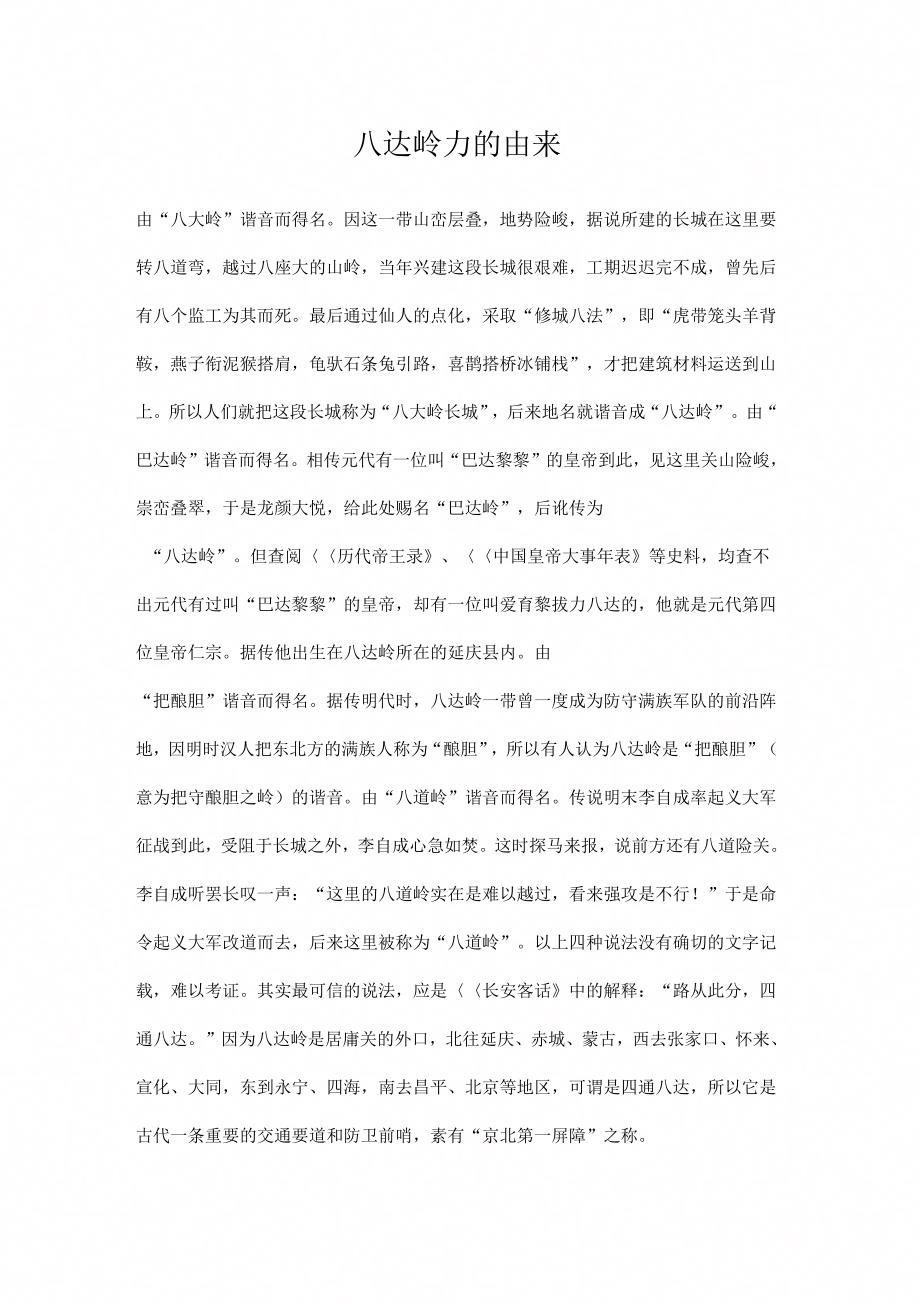 八达岭力的由来

由“八大岭”谐音而得名。因这一带山峦层叠，地势险峻，据说所建的长城在这里要转八道弯，越过八座大的山岭，当年兴建这段长城很艰难，工期迟迟完不成，曾先后有八个监工为其而死。最后通过仙人的点化，采取“修城八法”，即“虎带笼头羊背鞍，燕子衔泥猴搭肩，龟驮石条兔引路，喜鹊搭桥冰铺栈”，才把建筑材料运送到山上。所以人们就把这段长城称为“八大岭长城”，后来地名就谐音成“八达岭”。由“巴达岭”谐音而得名。相传元代有一位叫“巴达黎黎”的皇帝到此，见这里关山险峻，崇峦叠翠，于是龙颜大悦，给此处赐名“巴达岭”，后讹传为

“八达岭”。但查阅〈〈历代帝王录》、〈〈中国皇帝大事年表》等史料，均查不出元代有过叫“巴达黎黎”的皇帝，却有一位叫爱育黎拔力八达的，他就是元代第四位皇帝仁宗。据传他出生在八达岭所在的延庆县内。由

“把酿胆”谐音而得名。据传明代时，八达岭一带曾一度成为防守满族军队的前沿阵地，因明时汉人把东北方的满族人称为“酿胆”，所以有人认为八达岭是“把酿胆”（意为把守酿胆之岭）的谐音。由“八道岭”谐音而得名。传说明末李自成率起义大军征战到此，受阻于长城之外，李自成心急如焚。这时探马来报，说前方还有八道险关。李自成听罢长叹一声：“这里的八道岭实在是难以越过，看来强攻是不行！”于是命令起义大军改道而去，后来这里被称为“八道岭”。以上四种说法没有确切的文字记载，难以考证。其实最可信的说法，应是〈〈长安客话》中的解释：“路从此分，四通八达。”因为八达岭是居庸关的外口，北往延庆、赤城、蒙古，西去张家口、怀来、宣化、大同，东到永宁、四海，南去昌平、北京等地区，可谓是四通八达，所以它是古代一条重要的交通要道和防卫前哨，素有“京北第一屏障”之称。